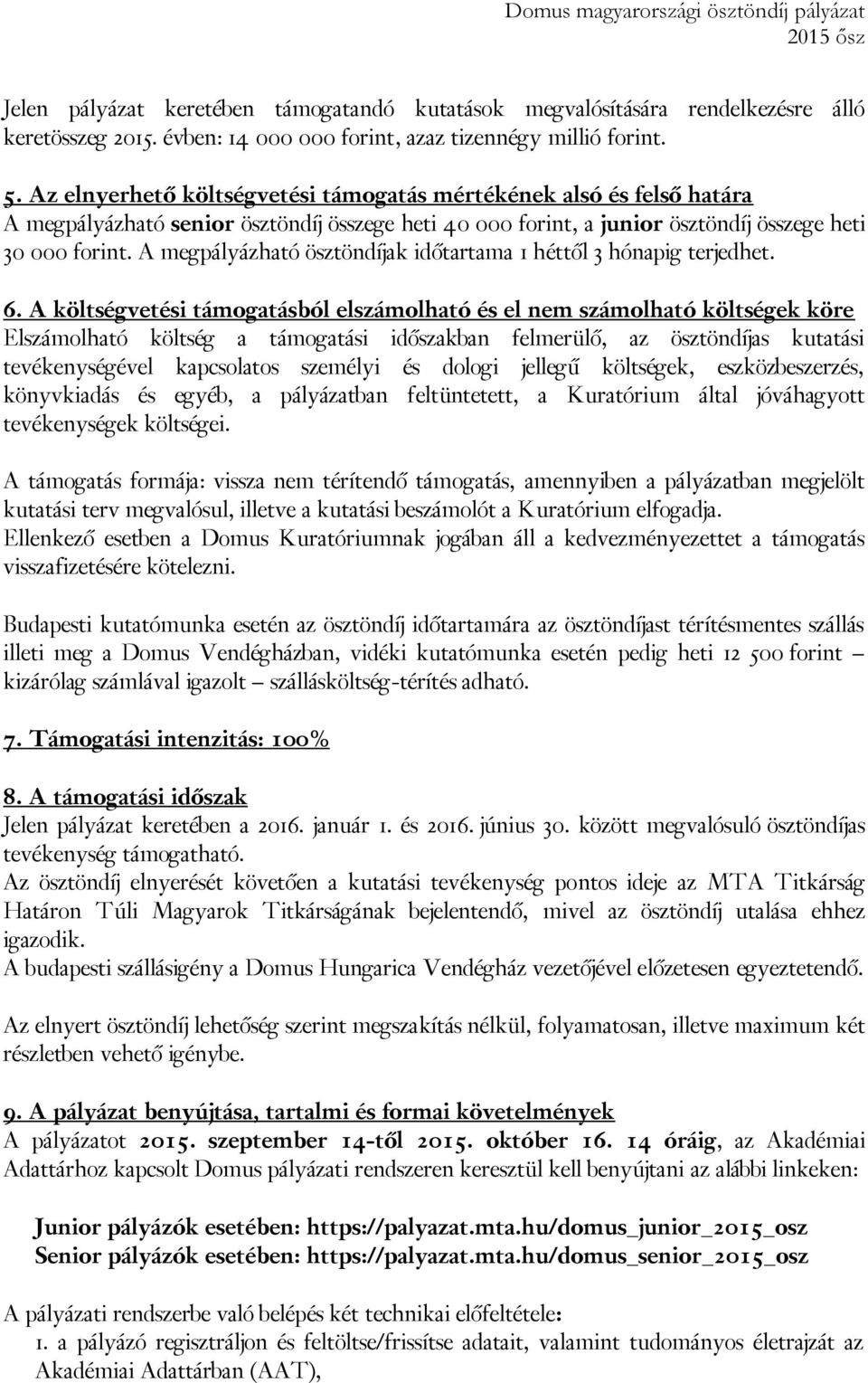 Domus magyarországi ösztöndíj pályázat
2015 ősz

Jelen pályázat keretében támogatandó kutatások megvalósítására rendelkezésre álló keretösszeg 2015. évben: 14 000 000 forint, azaz tizennégy millió forint.

5. Az elnyerhető költségvetési támogatás mértékének alsó és felső határa
A megpályázható senior ösztöndíj összege heti 40 000 forint, a junior ösztöndíj összege heti 30 000 forint. A megpályázható ösztöndíjak időtartama 1 héttől 3 hónapig terjedhet.

6. A költségvetési támogatásból elszámolható és el nem számolható költségek köre
Elszámolható költség a támogatási időszakban felmerülő, az ösztöndíjas kutatási tevékenységével kapcsolatos személyi és dologi jellegű költségek, eszközbeszerzés, könyvkiadás és egyéb, a pályázatban feltüntetett, a Kuratórium által jóváhagyott tevékenységek költségei.

A támogatás formája: vissza nem térítendő támogatás, amennyiben a pályázatban megjelölt kutatási terv megvalósul, illetve a kutatási beszámolót a Kuratórium elfogadja.
Ellenkező esetben a Domus Kuratóriumnak jogában áll a kedvezményezettet a támogatás visszafizetésére kötelezni.

Budapesti kutatómunka esetén az ösztöndíj időtartamára az ösztöndíjast térítésmentes szállás illeti meg a Domus Vendégházban, vidéki kutatómunka esetén pedig heti 12 500 forint – kizárólag számlával igazolt – szállásköltség-térítés adható.

7. Támogatási intenzitás: 100%

8. A támogatási időszak
Jelen pályázat keretében a 2016. január 1. és 2016. június 30. között megvalósuló ösztöndíjas tevékenység támogatható.
Az ösztöndíj elnyerését követően a kutatási tevékenység pontos ideje az MTA Titkárság Határon Túli Magyarok Titkárságának bejelentendő, mivel az ösztöndíj utalása ehhez igazodik.
A budapesti szállásigény a Domus Hungarica Vendégház vezetőjével előzetesen egyeztetendő.

Az elnyert ösztöndíj lehetőség szerint megszakítás nélkül, folyamatosan, illetve maximum két részletben vehető igénybe.

9. A pályázat benyújtása, tartalmi és formai követelmények
A pályázatot 2015. szeptember 14-től 2015. október 16. 14 óráig, az Akadémiai Adattárhoz kapcsolt Domus pályázati rendszeren keresztül kell benyújtani az alábbi linkeken:

Junior pályázók esetében: https://palyazat.mta.hu/domus_junior_2015_osz
Senior pályázók esetében: https://palyazat.mta.hu/domus_senior_2015_osz

A pályázati rendszerbe való belépés két technikai előfeltétele:
1. a pályázó regisztráljon és feltöltse/frissítse adatait, valamint tudományos életrajzát az Akadémiai Adattárban (AAT),